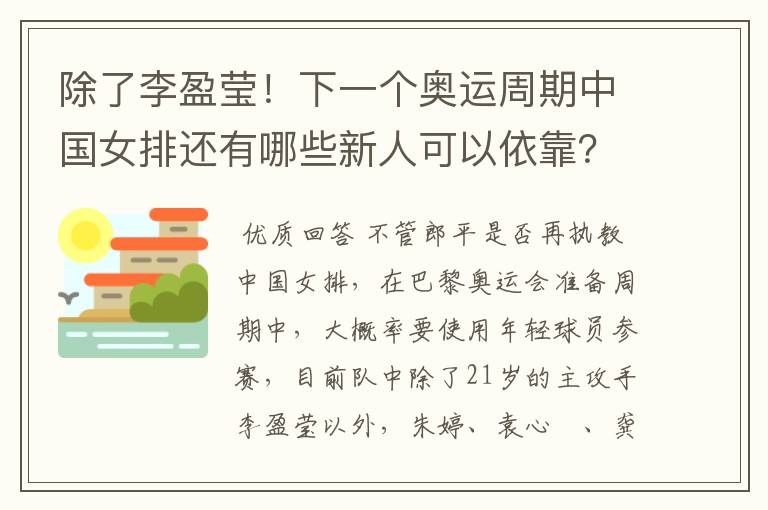 除了李盈莹！下一个奥运周期中国女排还有哪些新人可以依靠？

优质回答 不管郎平是否再执教中国女排，在巴黎奥运会准备周期中，大概率要使用年轻球员参赛，目前队中除了21岁的主攻手李盈莹以外，朱婷、袁心 、龚